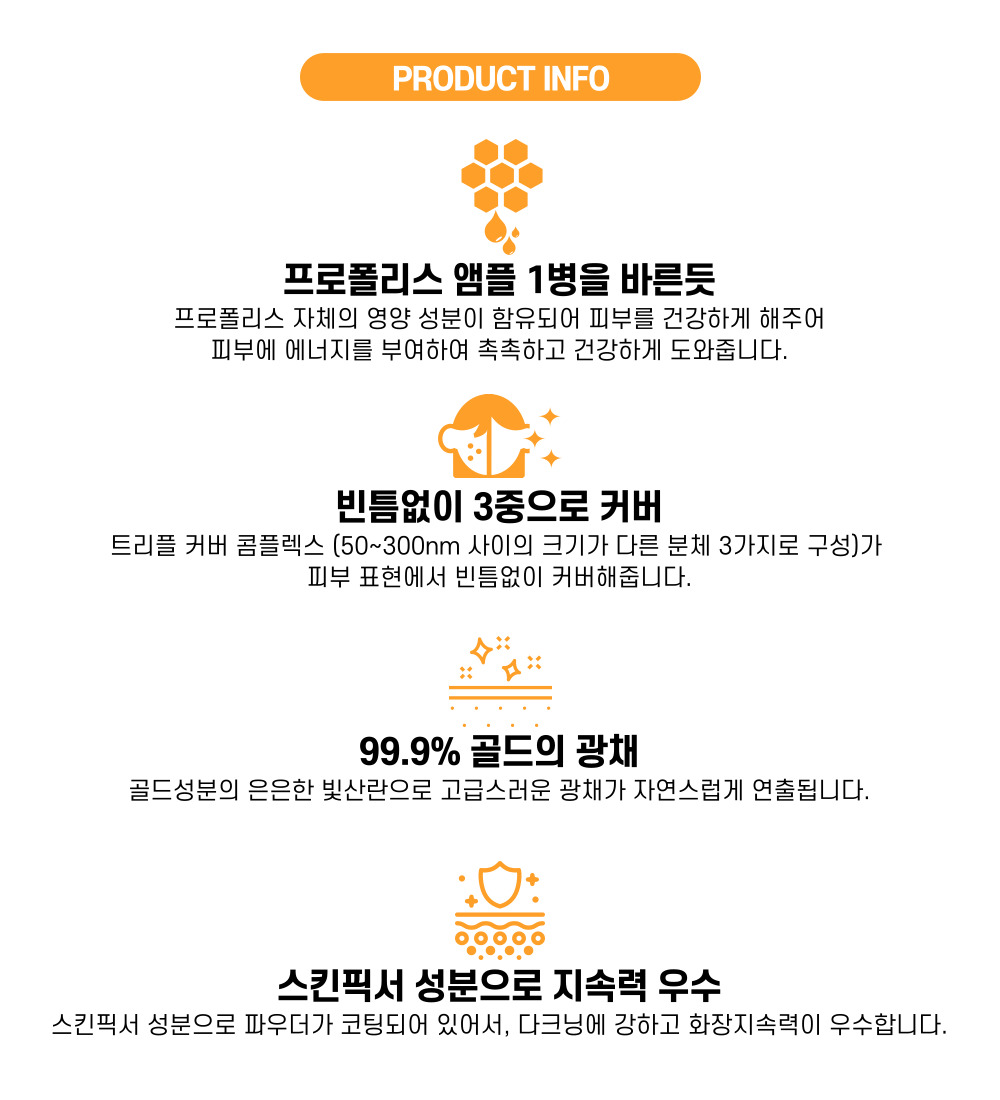 PRODUCT INFO

프로폴리스 앰플 1병을 바른듯

프로폴리스 자체의 영양 성분이 함유되어 피부를 건강하게 해주어 피부에 에너지를 부여하여 촉촉하고 건강하게 도와줍니다.

빈틈없이 3중으로 커버

트리플 커버 콤플렉스 (50~300nm 사이의 크기가 다른 분체 3가지로 구성)가 피부 표현에서 빈틈없이 커버해줍니다.

99.9% 골드의 광채

골드성분의 은은한 빛산란으로 고급스러운 광채가 자연스럽게 연출됩니다.

스킨픽서 성분으로 지속력 우수

스킨픽서 성분으로 파우더가 코팅되어 있어서, 다크닝에 강하고 화장지속력이 우수합니다.